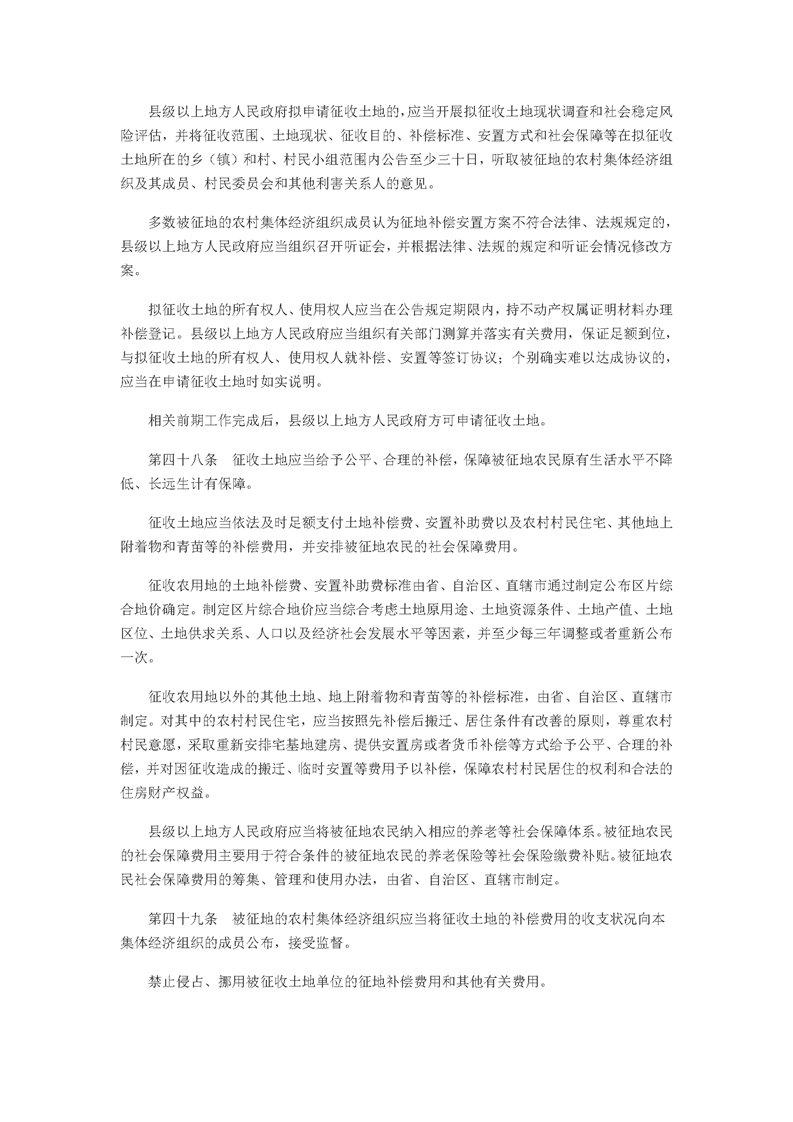 县级以上地方人民政府拟申请征收土地的，应当开展拟征收土地现状调查和社会稳定风险评估，并将征收范围、土地现状、征收目的、补偿标准、安置方式和社会保障等在拟征收土地所在的乡（镇）和村、村民小组范围内公告至少三十日，听取被征地的农村集体经济组织及其成员、村民委员会和其他利害关系人的意见。

多数被征地的农村集体经济组织成员认为征地补偿安置方案不符合法律、法规规定的，县级以上地方人民政府应当组织召开听证会，并根据法律、法规的规定和听证会情况修改方案。

拟征收土地的所有权人、使用权人应当在公告规定期限内，持不动产权属证明材料办理补偿登记。县级以上地方人民政府应当组织有关部门测算并落实有关费用，保证足额到位，与拟征收土地的所有权人、使用权人就补偿、安置等签订协议；个别确实难以达成协议的，应当在申请征收土地时如实说明。

相关前期工作完成后，县级以上地方人民政府方可申请征收土地。

第四十八条　征收土地应当给予公平、合理的补偿，保障被征地农民原有生活水平不降低、长远生计有保障。

征收土地应当依法及时足额支付土地补偿费、安置补助费以及农村村民住宅、其他地上附着物和青苗等的补偿费用，并安排被征地农民的社会保障费用。

征收农用地的土地补偿费、安置补助费标准由省、自治区、直辖市通过制定公布区片综合地价确定。制定区片综合地价应当综合考虑土地原用途、土地资源条件、土地产值、土地区位、土地供求关系、人口以及经济社会发展水平等因素，并至少每三年调整或者重新公布一次。

征收农用地以外的其他土地、地上附着物和青苗等的补偿标准，由省、自治区、直辖市制定。对其中的农村村民住宅，应当按照先补偿后搬迁、居住条件有改善的原则，尊重农村村民意愿，采取重新安排宅基地建房、提供安置房或者货币补偿等方式给予公平、合理的补偿，并对因征收造成的搬迁、临时安置等费用予以补偿，保障农村村民居住的权利和合法的住房财产权益。

县级以上地方人民政府应当将被征地农民纳入相应的养老等社会保障体系。被征地农民的社会保障费用主要用于符合条件的被征地农民的养老保险等社会保险缴费补贴。被征地农民社会保障费用的筹集、管理和使用办法，由省、自治区、直辖市制定。

第四十九条　被征地的农村集体经济组织应当将征收土地的补偿费用的收支状况向本集体经济组织的成员公布，接受监督。

禁止侵占、挪用被征收土地单位的征地补偿费用和其他有关费用。